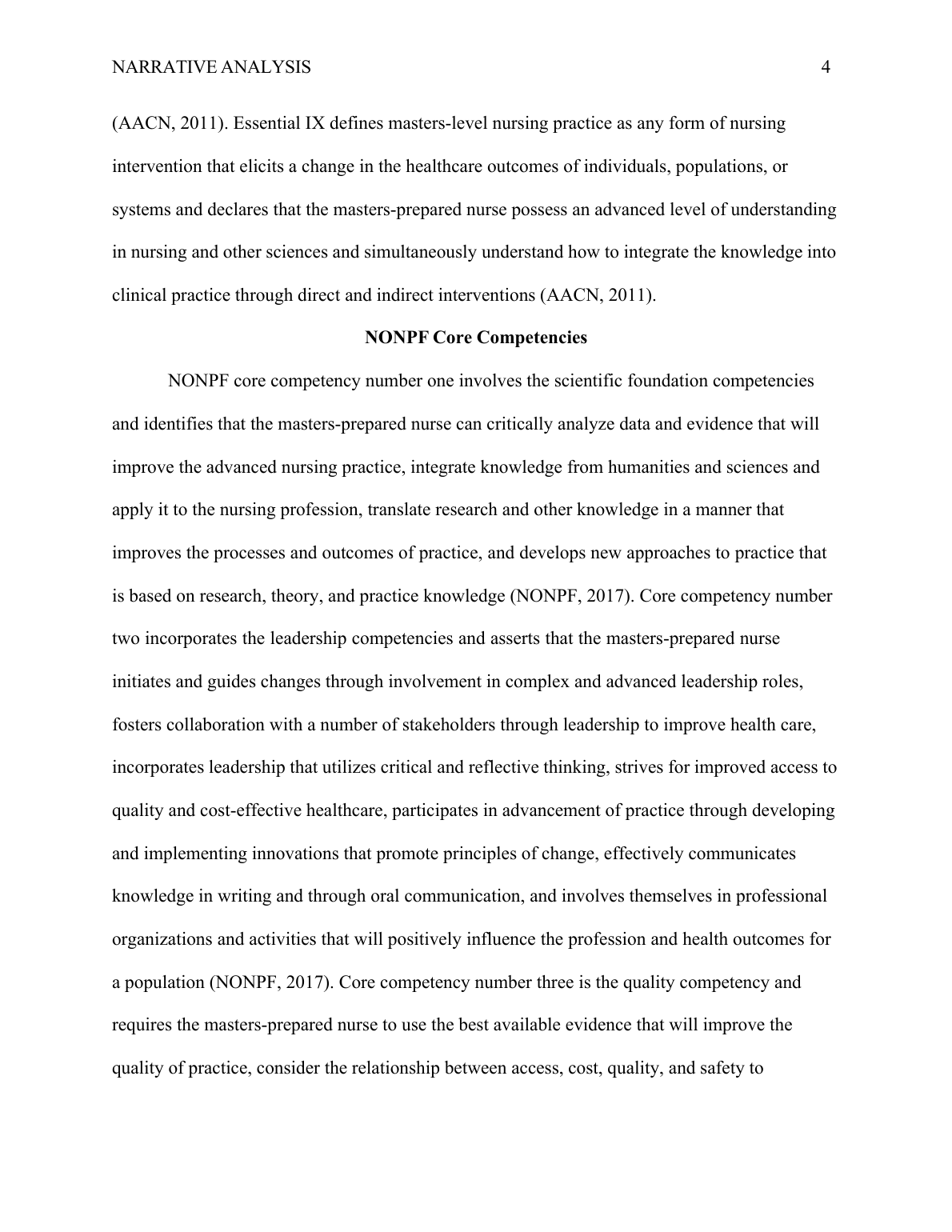 NARRATIVE ANALYSIS 4

(AACN, 2011). Essential IX defines masters-level nursing practice as any form of nursing intervention that elicits a change in the healthcare outcomes of individuals, populations, or systems and declares that the masters-prepared nurse possess an advanced level of understanding in nursing and other sciences and simultaneously understand how to integrate the knowledge into clinical practice through direct and indirect interventions (AACN, 2011).

NONPF Core Competencies

NONPF core competency number one involves the scientific foundation competencies and identifies that the masters-prepared nurse can critically analyze data and evidence that will improve the advanced nursing practice, integrate knowledge from humanities and sciences and apply it to the nursing profession, translate research and other knowledge in a manner that improves the processes and outcomes of practice, and develops new approaches to practice that is based on research, theory, and practice knowledge (NONPF, 2017). Core competency number two incorporates the leadership competencies and asserts that the masters-prepared nurse initiates and guides changes through involvement in complex and advanced leadership roles, fosters collaboration with a number of stakeholders through leadership to improve health care, incorporates leadership that utilizes critical and reflective thinking, strives for improved access to quality and cost-effective healthcare, participates in advancement of practice through developing and implementing innovations that promote principles of change, effectively communicates knowledge in writing and through oral communication, and involves themselves in professional organizations and activities that will positively influence the profession and health outcomes for a population (NONPF, 2017). Core competency number three is the quality competency and requires the masters-prepared nurse to use the best available evidence that will improve the quality of practice, consider the relationship between access, cost, quality, and safety to